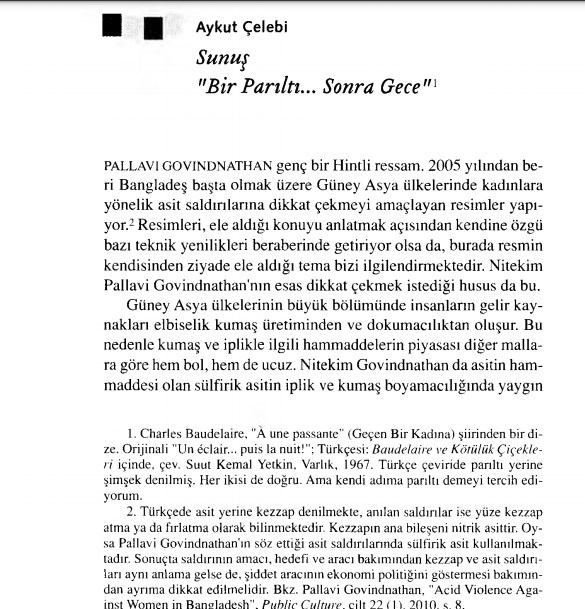 Aykut Çelebi

Sunuş
"Bir Parıltı... Sonra Gece"$^1$

PALLAVI GOVINDNATHAN genç bir Hintli ressam. 2005 yılından beri Bangladeş başta olmak üzere Güney Asya ülkelerinde kadınlara yönelik asit saldırılarına dikkat çekmeyi amaçlayan resimler yapıyor.$^2$ Resimleri, ele aldığı konuyu anlatmak açısından kendine özgü bazı teknik yenilikleri beraberinde getiriyor olsa da, burada resmin kendisinden ziyade ele aldığı tema bizi ilgilendirmektedir. Nitekim Pallavi Govindnathan'nın esas dikkat çekmek istediği husus da bu.

Güney Asya ülkelerinin büyük bölümünde insanların gelir kaynakları elbiselik kumaş üretiminden ve dokumacılıktan oluşur. Bu nedenle kumaş ve iplikle ilgili hammaddelerin piyasası diğer mallara göre hem bol, hem de ucuz. Nitekim Govindnathan da asitin hammaddesi olan sülfirik asitin iplik ve kumaş boyamacılığında yaygın

1. Charles Baudelaire, "À une passante" (Geçen Bir Kadına) şiirinden bir dize. Orijinali "Un éclair... puis la nuit!"; Türkçesi: Baudelaire ve Kötülük Çiçekleri içinde, çev. Suut Kemal Yetkin, Varlık, 1967. Türkçe çeviride parıltı yerine şimşek denilmiş. Her ikisi de doğru. Ama kendi adıma parıltı demeyi tercih ediyorum.

2. Türkçede asit yerine kezzap denilmekte, anılan saldırılar ise yüze kezzap atma ya da fırlatma olarak bilinmektedir. Kezzapın ana bileşeni nitrik asittir. Oysa Pallavi Govindnathan'ın söz ettiği asit saldırılarında sülfirik asit kullanılmaktadır. Sonuçta saldırının amacı, hedefi ve aracı bakımından kezzap ve asit saldırıları aynı anlama gelse de, şiddet aracının ekonomi politiğini göstermesi bakımından ayrıma dikkat edilmelidir. Bkz. Pallavi Govindnathan, "Acid Violence Against Women in Bangladesh", Public Culture, cilt 22 (1), 2010, s. 8.